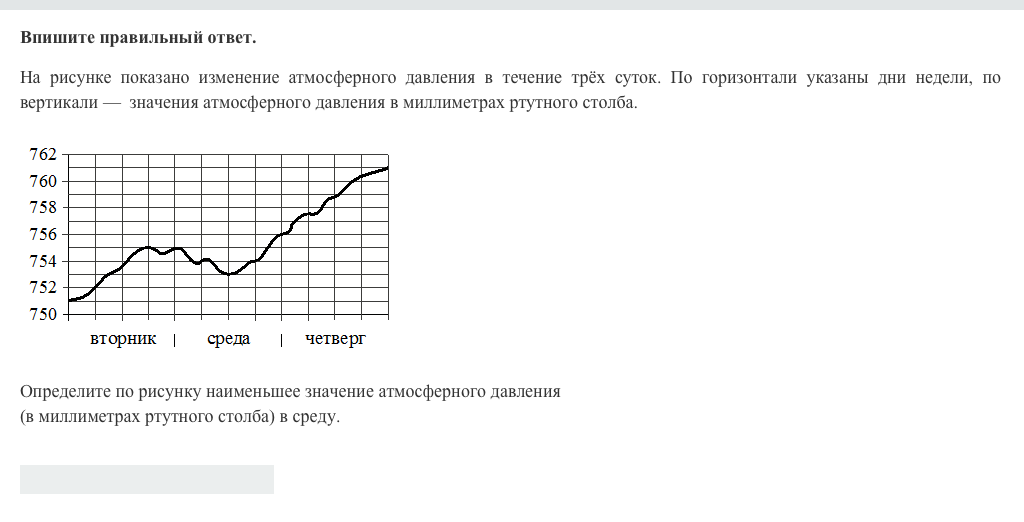 **Впишите правильный ответ.**

На рисунке показано изменение атмосферного давления в течение трёх суток. По горизонтали указаны дни недели, по вертикали — значения атмосферного давления в миллиметрах ртутного столба.

762
760
758
756
754
752
750
вторник | среда | четверг

Определите по рисунку наименьшее значение атмосферного давления (в миллиметрах ртутного столба) в среду.